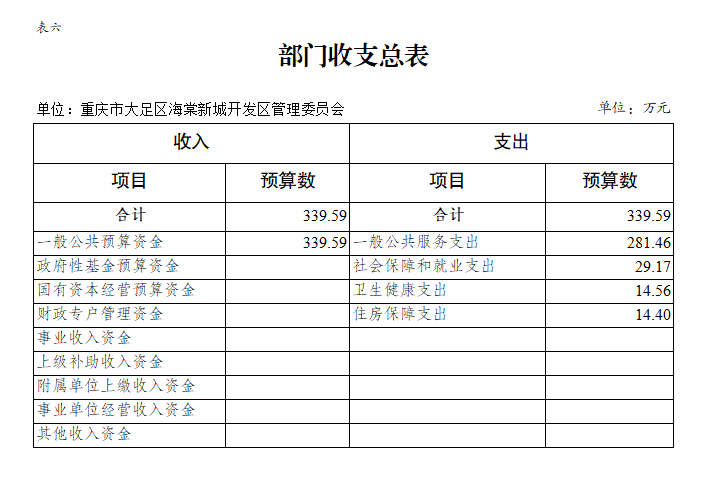 表六

部门收支总表

单位：重庆市大足区海棠新城开发区管理委员会

单位：万元

| 收入 | | 支出 | |
|---|---|---|---|
| 项目 | 预算数 | 项目 | 预算数 |
| 合计 | 339.59 | 合计 | 339.59 |
| 一般公共预算资金 | 339.59 | 一般公共服务支出 | 281.46 |
| 政府性基金预算资金 | | 社会保障和就业支出 | 29.17 |
| 国有资本经营预算资金 | | 卫生健康支出 | 14.56 |
| 财政专户管理资金 | | 住房保障支出 | 14.40 |
| 事业收入资金 | | | |
| 上级补助收入资金 | | | |
| 附属单位上缴收入资金 | | | |
| 事业单位经营收入资金 | | | |
| 其他收入资金 | | | |